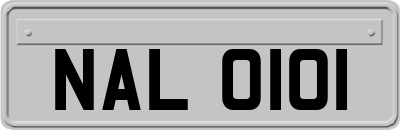 NAL 0101